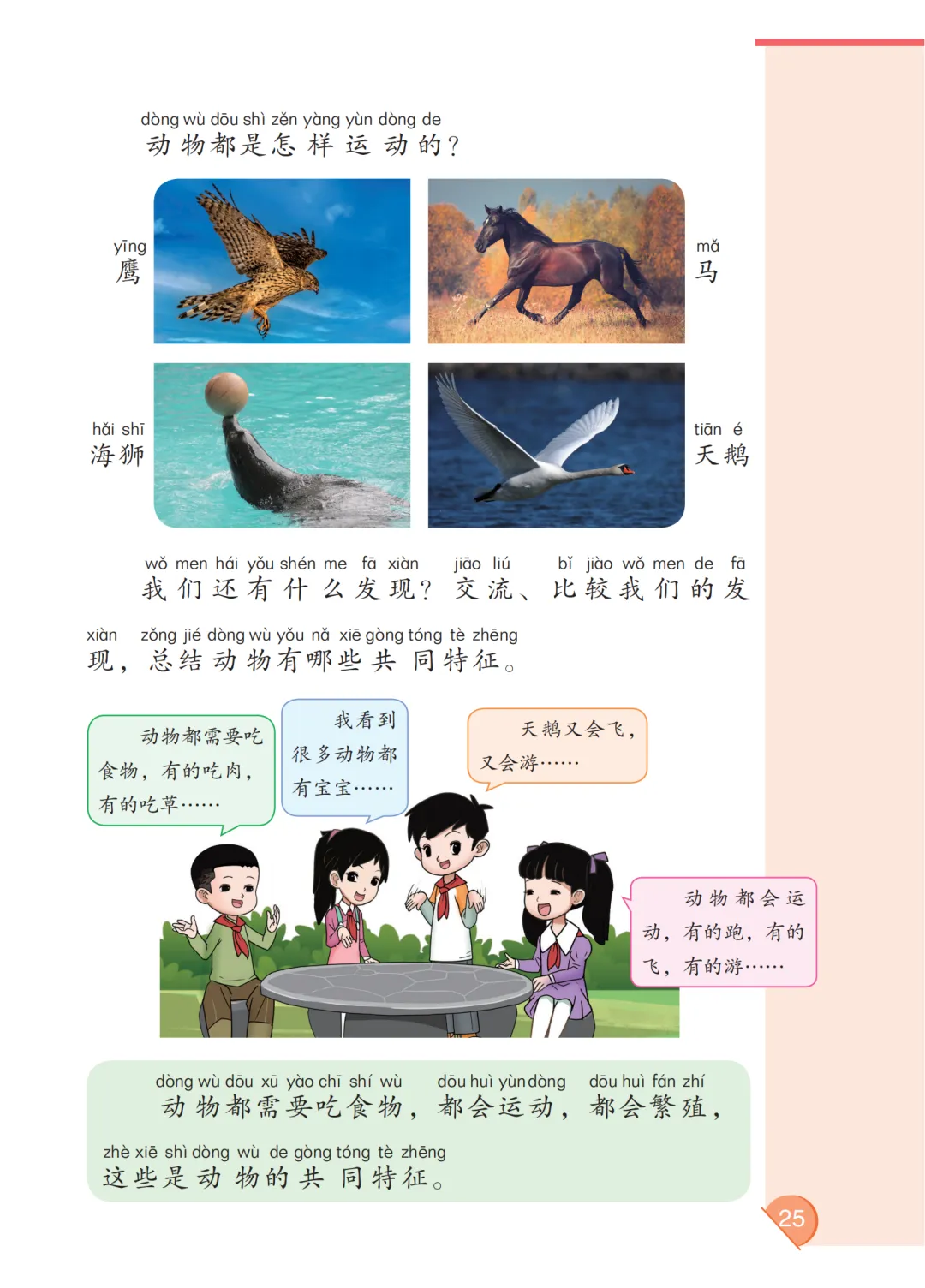 dòng wù dōu shì zěn yàng yùn dòng de
动物都是怎样运动的?

yīng
鹰

mǎ
马

hǎi shī
海狮

tiān é
天鹅

wǒ men hái yǒu shén me fā xiàn jiāo liú bǐ jiào wǒ men de fā xiàn zǒng jié dòng wù yǒu nǎ xiē gòng tóng tè zhēng
我们还有什么发现?交流、比较我们的发现,总结动物有哪些共同特征。

动物都需要吃食物,有的吃肉,有的吃草……

我看到很多动物都有宝宝……

天鹅又会飞,又会游……

动物都会运动,有的跑,有的飞,有的游……

dòng wù dōu xū yào chī shí wù dōu huì yùn dòng dōu huì fán zhí zhè xiē shì dòng wù de gòng tóng tè zhēng
动物都需要吃食物,都会运动,都会繁殖,这些是动物的共同特征。

25